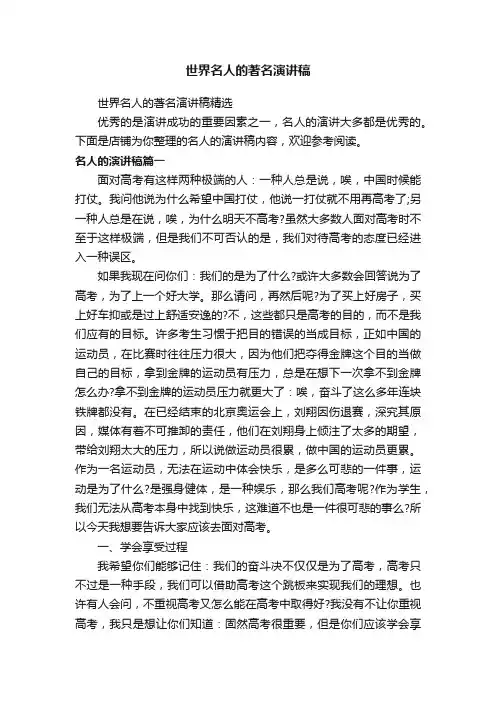 世界名人的著名演讲稿

世界名人的著名演讲稿精选

优秀的是演讲成功的重要因素之一，名人的演讲大多都是优秀的。下面是店铺为你整理的名人的演讲稿内容，欢迎参考阅读。

名人的演讲稿篇一

面对高考有这样两种极端的人：一种人总是说，唉，中国时候能打仗。我问他说为什么希望中国打仗，他说一打仗就不用再高考了;另一种人总是在说，唉，为什么明天不高考?虽然大多数人面对高考时不至于这样极端，但是我们不可否认的是，我们对待高考的态度已经进入一种误区。

如果我现在问你们：我们的是为了什么?或许大多数会回答说为了高考，为了上一个好大学。那么请问，再然后呢?为了买上好房子，买上好车抑或是过上舒适安逸的?不，这些都只是高考的目的，而不是我们应有的目标。许多考生习惯于把目的错误的当成目标，正如中国的运动员，在比赛时往往压力很大，因为他们把夺得金牌这个目的当做自己的目标，拿到金牌的运动员有压力，总是在想下一次拿不到金牌怎么办?拿不到金牌的运动员压力就更大了：唉，奋斗了这么多年连块铁牌都没有。在已经结束的北京奥运会上，刘翔因伤退赛，深究其原因，媒体有着不可推卸的责任，他们在刘翔身上倾注了太多的期望，带给刘翔太大的压力，所以说做运动员很累，做中国的运动员更累。作为一名运动员，无法在运动中体会快乐，是多么可悲的一件事，运动是为了什么?是强身健体，是一种娱乐，那么我们高考呢?作为学生，我们无法从高考本身中找到快乐，这难道不也是一件很可悲的事么?所以今天我想要告诉大家应该去面对高考。

一、学会享受过程

我希望你们能够记住：我们的奋斗决不仅仅是为了高考，高考只不过是一种手段，我们可以借助高考这个跳板来实现我们的理想。也许有人会问，不重视高考又怎么能在高考中取得好?我没有不让你重视高考，我只是想让你们知道：固然高考很重要，但是你们应该学会享